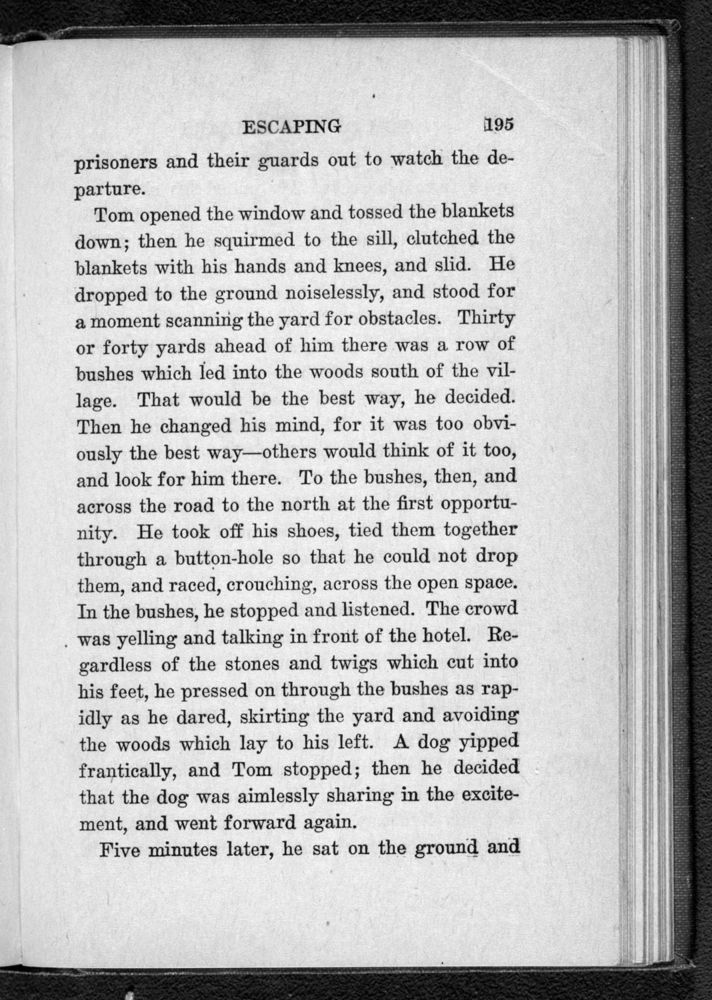 ESCAPING 195

prisoners and their guards out to watch the departure.

Tom opened the window and tossed the blankets down; then he squirmed to the sill, clutched the blankets with his hands and knees, and slid. He dropped to the ground noiselessly, and stood for a moment scanning the yard for obstacles. Thirty or forty yards ahead of him there was a row of bushes which led into the woods south of the village. That would be the best way, he decided. Then he changed his mind, for it was too obviously the best way—others would think of it too, and look for him there. To the bushes, then, and across the road to the north at the first opportunity. He took off his shoes, tied them together through a button-hole so that he could not drop them, and raced, crouching, across the open space. In the bushes, he stopped and listened. The crowd was yelling and talking in front of the hotel. Regardless of the stones and twigs which cut into his feet, he pressed on through the bushes as rapidly as he dared, skirting the yard and avoiding the woods which lay to his left. A dog yipped frantically, and Tom stopped; then he decided that the dog was aimlessly sharing in the excitement, and went forward again.

Five minutes later, he sat on the ground and